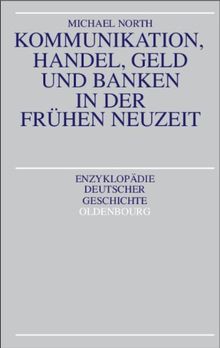 MICHAEL NORTH

KOMMUNIKATION, HANDEL, GELD UND BANKEN IN DER FRÜHEN NEUZEIT

ENZYKLOPÄDIE DEUTSCHER GESCHICHTE
OLDENBOURG